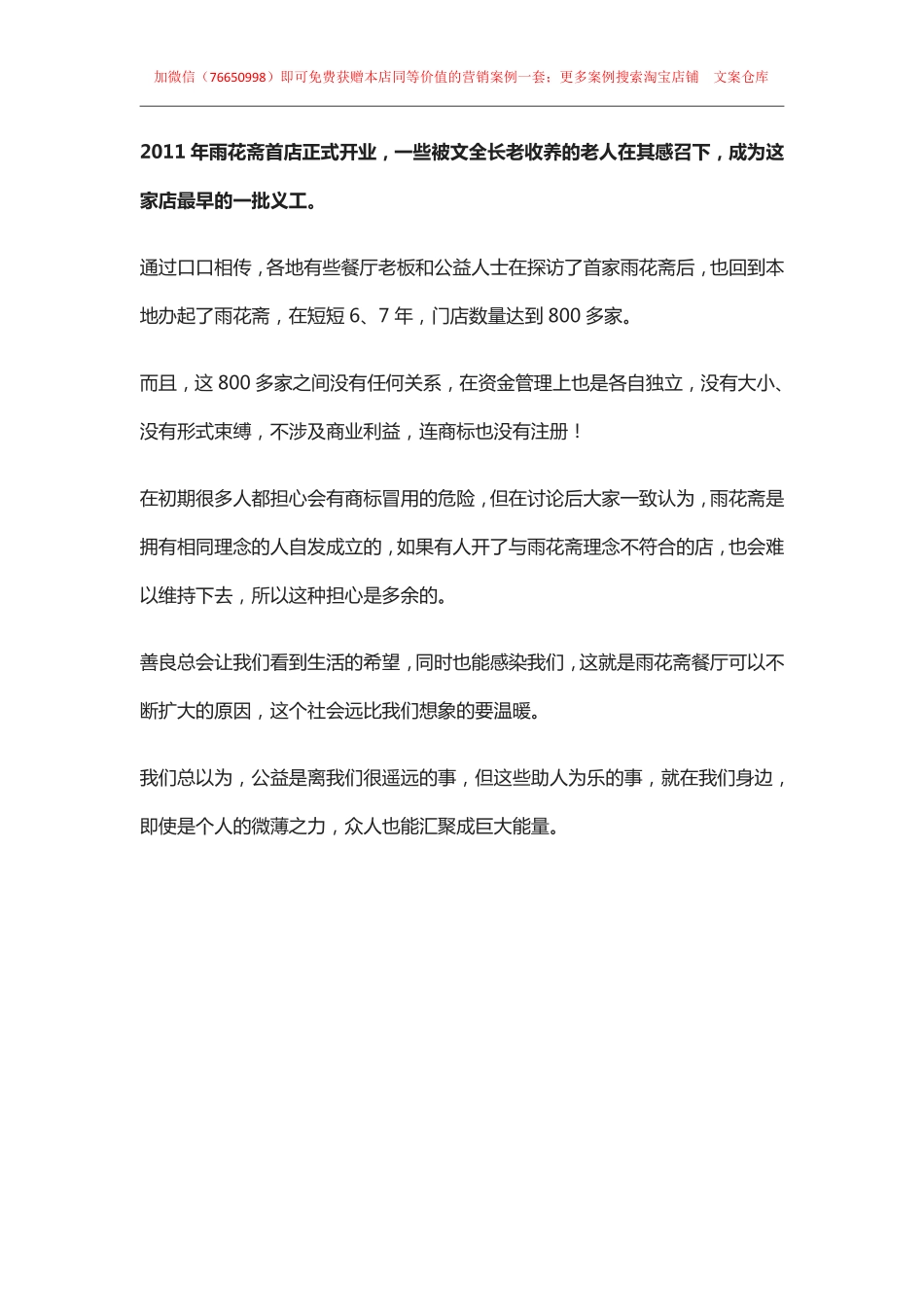 加微信（76650998）即可免费获赠本店同等价值的营销案例一套；更多案例搜索淘宝店铺　文案仓库

2011 年雨花斋首店正式开业，一些被文全长老收养的老人在其感召下，成为这家店最早的一批义工。

通过口口相传，各地有些餐厅老板和公益人士在探访了首家雨花斋后，也回到本地办起了雨花斋，在短短 6、7 年，门店数量达到 800 多家。

而且，这 800 多家之间没有任何关系，在资金管理上也是各自独立，没有大小、没有形式束缚，不涉及商业利益，连商标也没有注册！

在初期很多人都担心会有商标冒用的危险，但在讨论后大家一致认为，雨花斋是拥有相同理念的人自发成立的，如果有人开了与雨花斋理念不符合的店，也会难以维持下去，所以这种担心是多余的。

善良总会让我们看到生活的希望，同时也能感染我们，这就是雨花斋餐厅可以不断扩大的原因，这个社会远比我们想象的要温暖。

我们总以为，公益是离我们很遥远的事，但这些助人为乐的事，就在我们身边，即使是个人的微薄之力，众人也能汇聚成巨大能量。